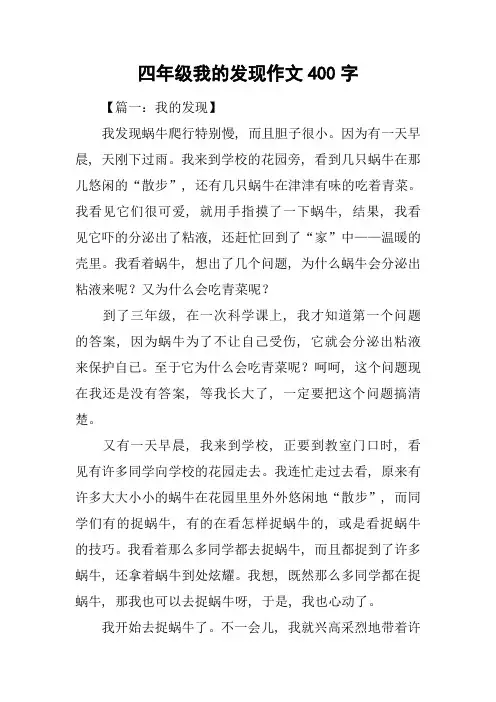 四年级我的发现作文 400 字

【篇一：我的发现】

我发现蜗牛爬行特别慢，而且胆子很小。因为有一天早晨，天刚下过雨。我来到学校的花园旁，看到几只蜗牛在那儿悠闲的“散步”，还有几只蜗牛在津津有味的吃着青菜。我看见它们很可爱，就用手指摸了一下蜗牛，结果，我看见它吓的分泌出了粘液，还赶忙回到了“家”中——温暖的壳里。我看着蜗牛，想出了几个问题，为什么蜗牛会分泌出粘液来呢？又为什么会吃青菜呢？

到了三年级，在一次科学课上，我才知道第一个问题的答案，因为蜗牛为了不让自己受伤，它就会分泌出粘液来保护自己。至于它为什么会吃青菜呢？呵呵，这个问题现在我还是没有答案，等我长大了，一定要把这个问题搞清楚。

又有一天早晨，我来到学校，正要到教室门口时，看见有许多同学向学校的花园走去。我连忙走过去看，原来有许多大大小小的蜗牛在花园里里外外悠闲地“散步”，而同学们有的捉蜗牛，有的在看怎样捉蜗牛的，或是看捉蜗牛的技巧。我看着那么多同学都去捉蜗牛，而且都捉到了许多蜗牛，还拿着蜗牛到处炫耀。我想，既然那么多同学都在捉蜗牛，那我也可以去捉蜗牛呀，于是，我也心动了。

我开始去捉蜗牛了。不一会儿，我就兴高采烈地带着许